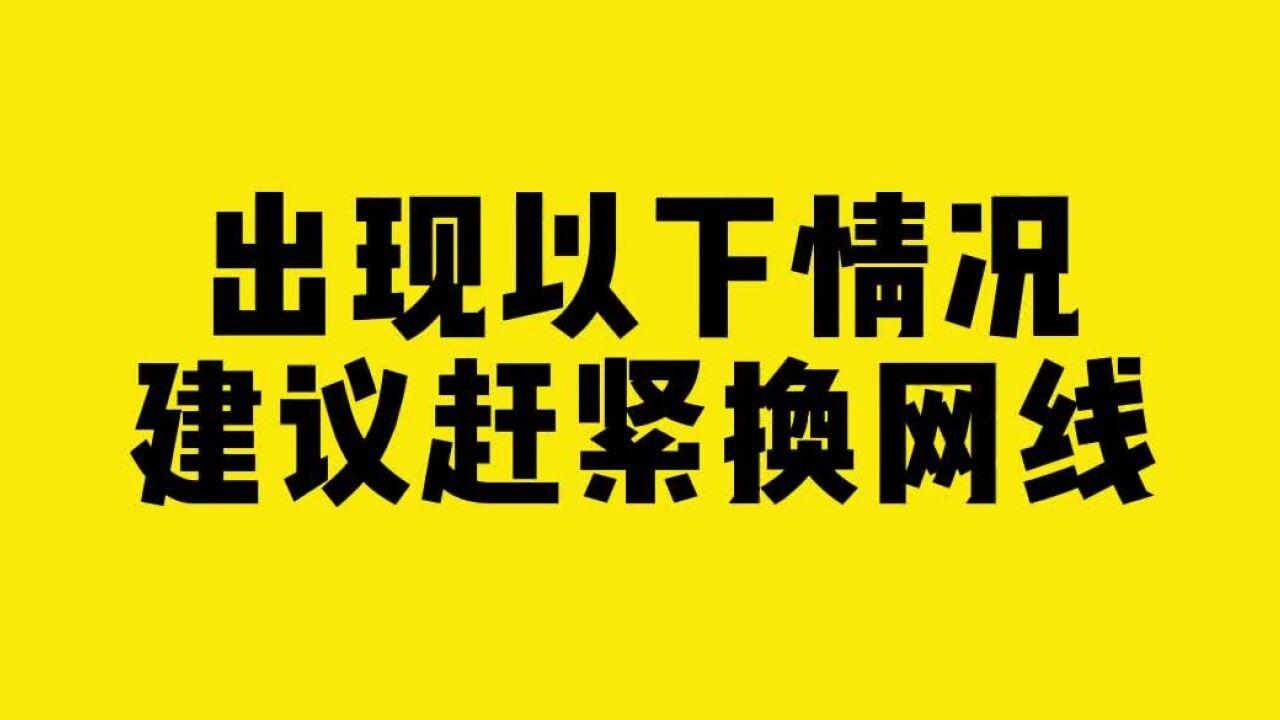 出现以下情况
建议赶紧换网线